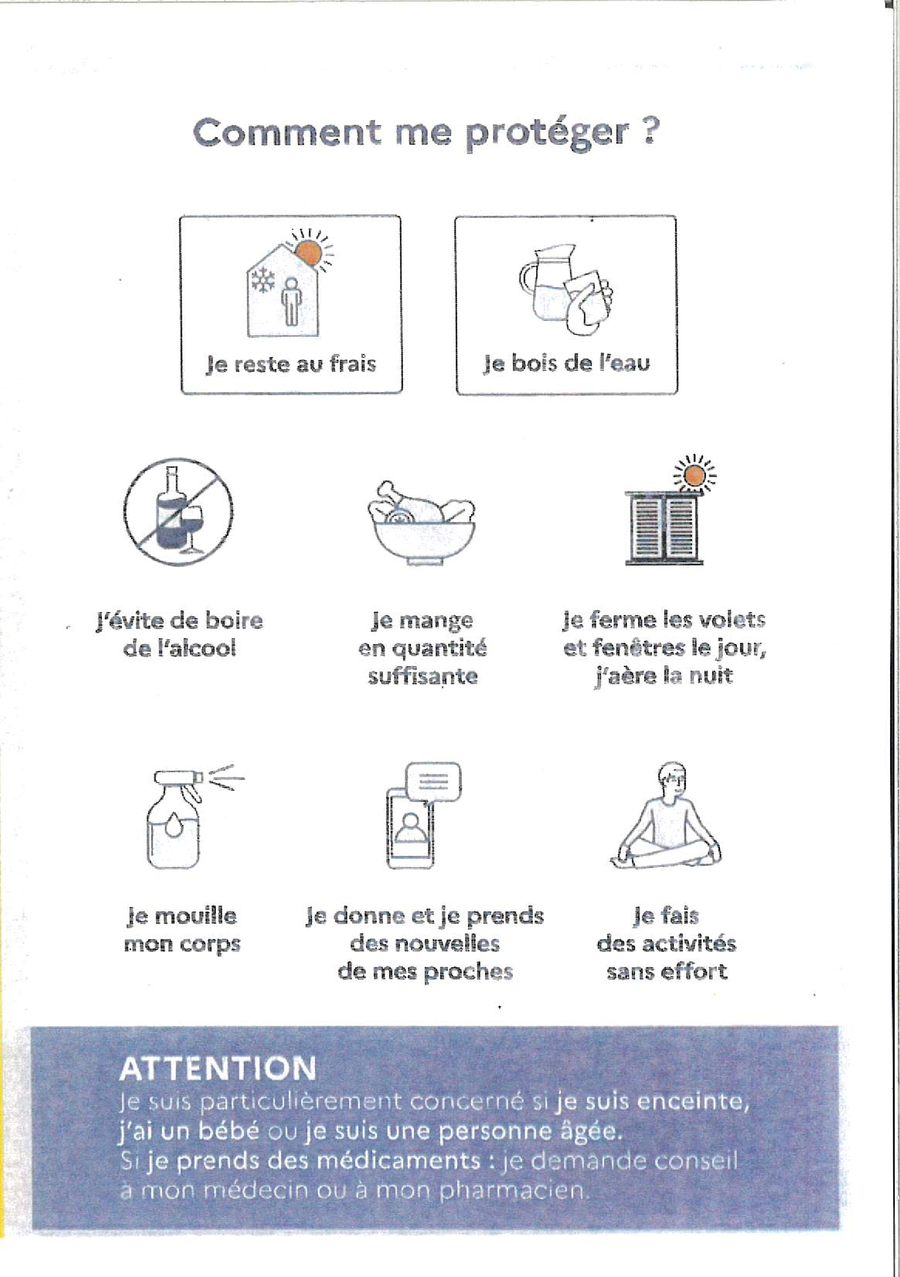 Comment me protéger ?

Je reste au frais

Je bois de l'eau

J'évite de boire de l'alcool

Je mange en quantité suffisante

Je ferme les volets et fenêtres le jour, j'aère la nuit

Je mouille mon corps

Je donne et je prends des nouvelles de mes proches

Je fais des activités sans effort

ATTENTION
Je suis particulièrement concerné si je suis enceinte, j'ai un bébé ou je suis une personne âgée.
Si je prends des médicaments : je demande conseil à mon médecin ou à mon pharmacien.